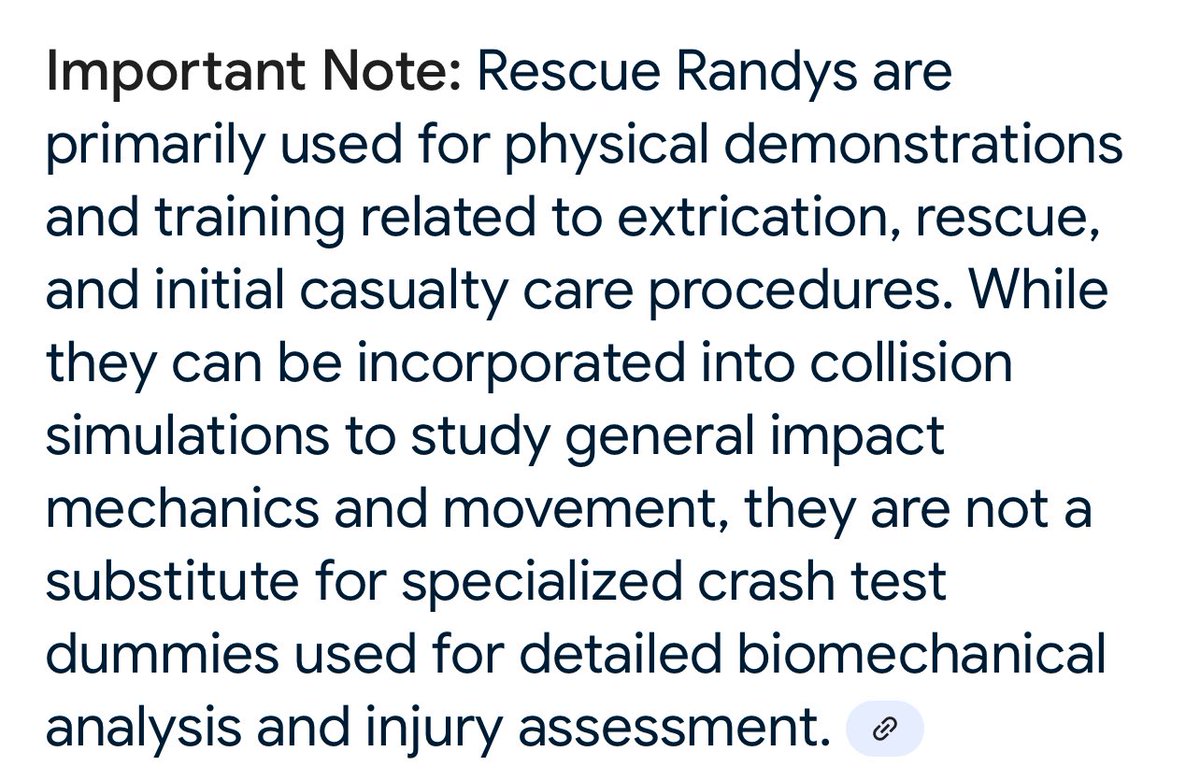 Important Note: Rescue Randys are primarily used for physical demonstrations and training related to extrication, rescue, and initial casualty care procedures. While they can be incorporated into collision simulations to study general impact mechanics and movement, they are not a substitute for specialized crash test dummies used for detailed biomechanical analysis and injury assessment.